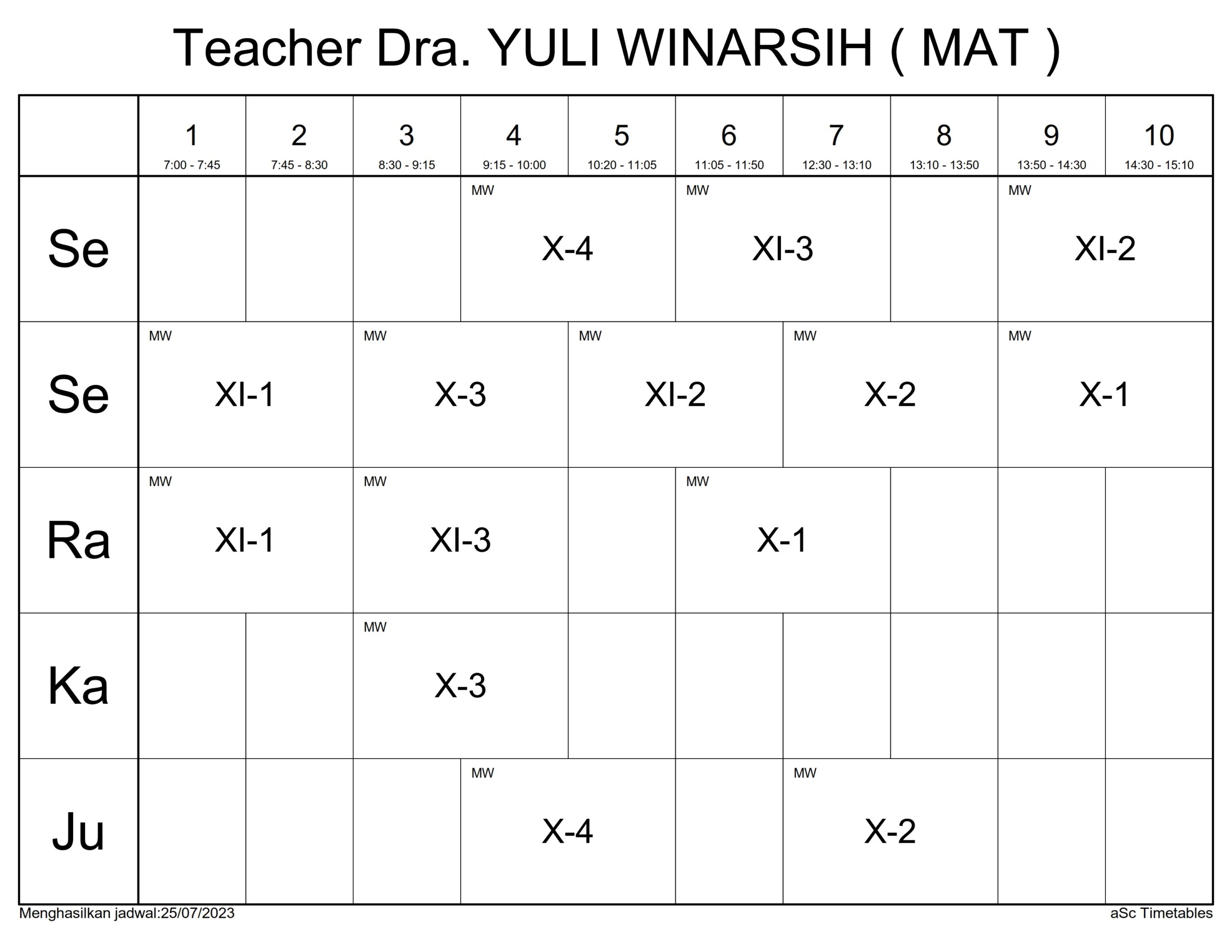 Teacher Dra. YULI WINARSIH ( MAT )

|  | 1 7:00 - 7:45 | 2 7:45 - 8:30 | 3 8:30 - 9:15 | 4 9:15 - 10:00 | 5 10:20 - 11:05 | 6 11:05 - 11:50 | 7 12:30 - 13:10 | 8 13:10 - 13:50 | 9 13:50 - 14:30 | 10 14:30 - 15:10 |
|---|---|---|---|---|---|---|---|---|---|---|
| Se |  |  |  | MW X-4 |  | MW XI-3 |  |  | MW XI-2 |  |
| Se | MW XI-1 |  | MW X-3 |  | MW XI-2 |  | MW X-2 |  | MW X-1 |  |
| Ra | MW XI-1 |  | MW XI-3 |  |  | MW X-1 |  |  |  |  |
| Ka |  |  | MW X-3 |  |  |  |  |  |  |  |
| Ju |  |  |  | MW X-4 |  |  | MW X-2 |  |  |  |

Menghasilkan jadwal:25/07/2023

aSc Timetables